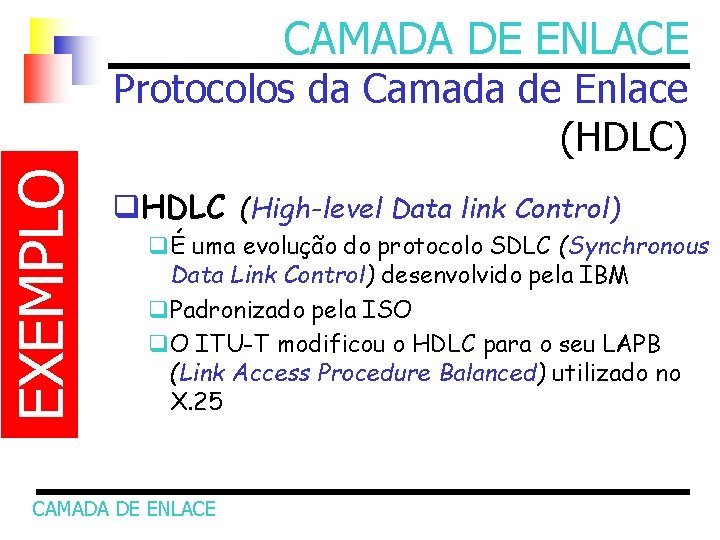 CAMADA DE ENLACE

Protocolos da Camada de Enlace (HDLC)

EXEMPLO

❑HDLC (High-level Data link Control)

❑É uma evolução do protocolo SDLC (Synchronous Data Link Control) desenvolvido pela IBM

❑Padronizado pela ISO

❑O ITU-T modificou o HDLC para o seu LAPB (Link Access Procedure Balanced) utilizado no X.25

CAMADA DE ENLACE